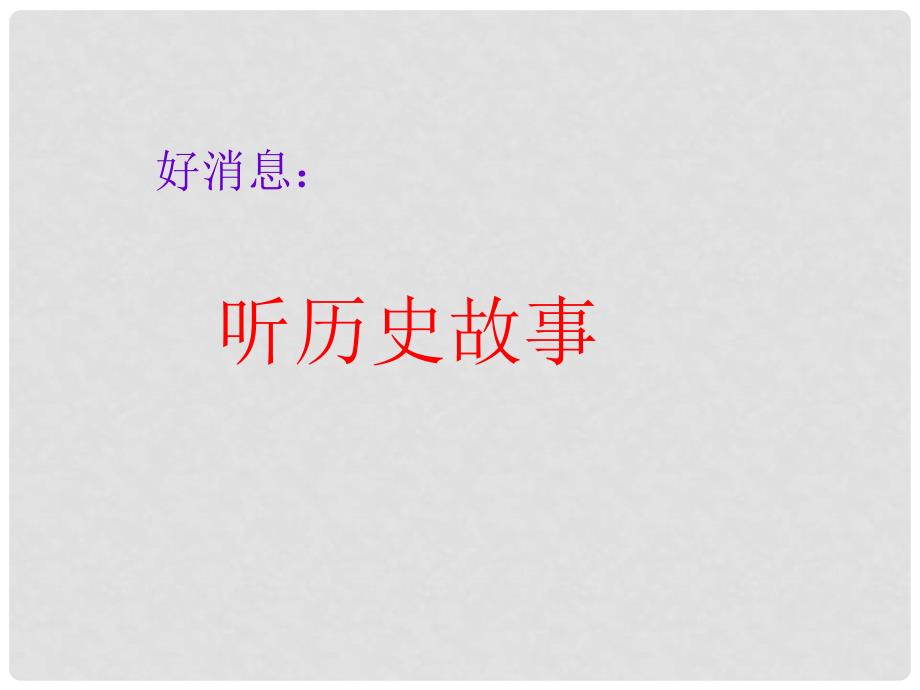 好消息：

听历史故事